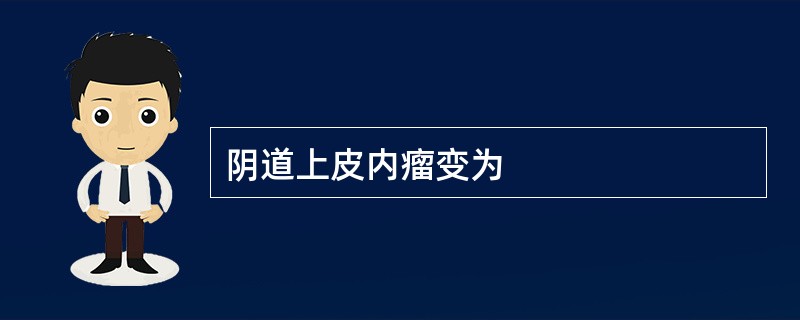 阴道上皮内瘤变为